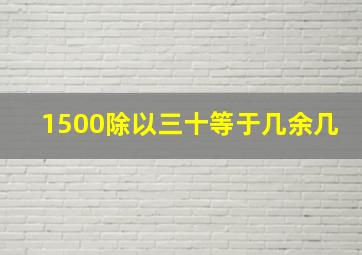 1500除以三十等于几余几